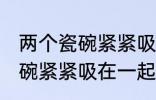 两个瓷碗紧紧吸
碗紧紧吸在一起